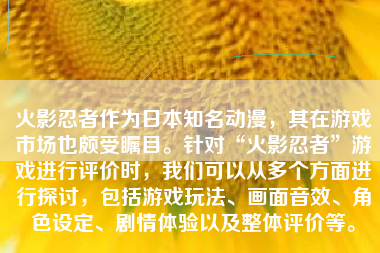 火影忍者作为日本知名动漫，其在游戏市场也颇受瞩目。针对“火影忍者”游戏进行评价时，我们可以从多个方面进行探讨，包括游戏玩法、画面音效、角色设定、剧情体验以及整体评价等。